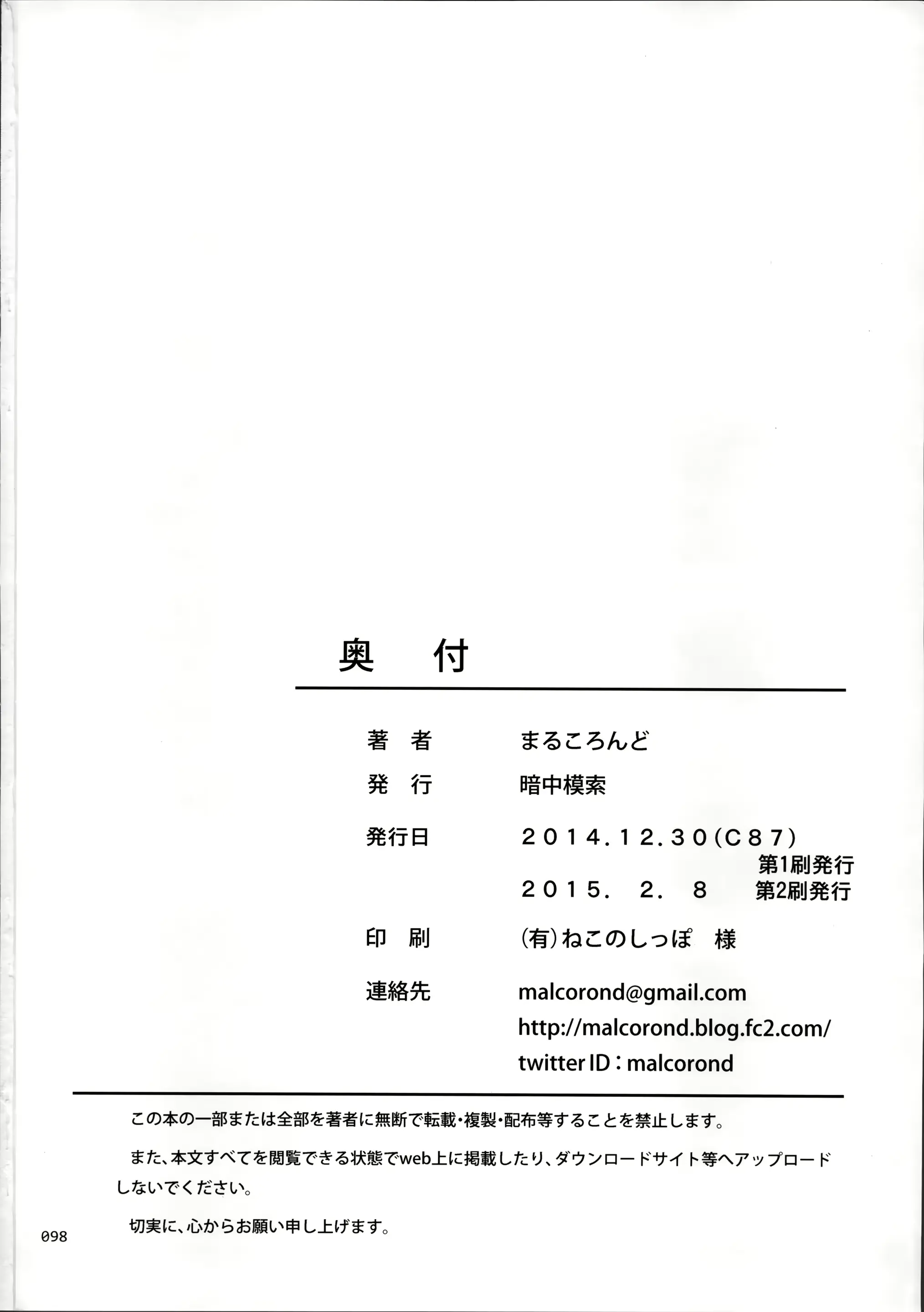 奥　付

著　者　まるころんど

発　行　暗中模索

発行日　２０１４.１２.３０(Ｃ８７)　第1刷発行
２０１５.　２.　８　第2刷発行

印　刷　(有)ねこのしっぽ　様

連絡先　malcorond@gmail.com
http://malcorond.blog.fc2.com/
twitter ID：malcorond

この本の一部または全部を著者に無断で転載・複製・配布等することを禁止します。

また、本文すべてを閲覧できる状態でweb上に掲載したり、ダウンロードサイト等へアップロードしないでください。

切実に、心からお願い申し上げます。

098